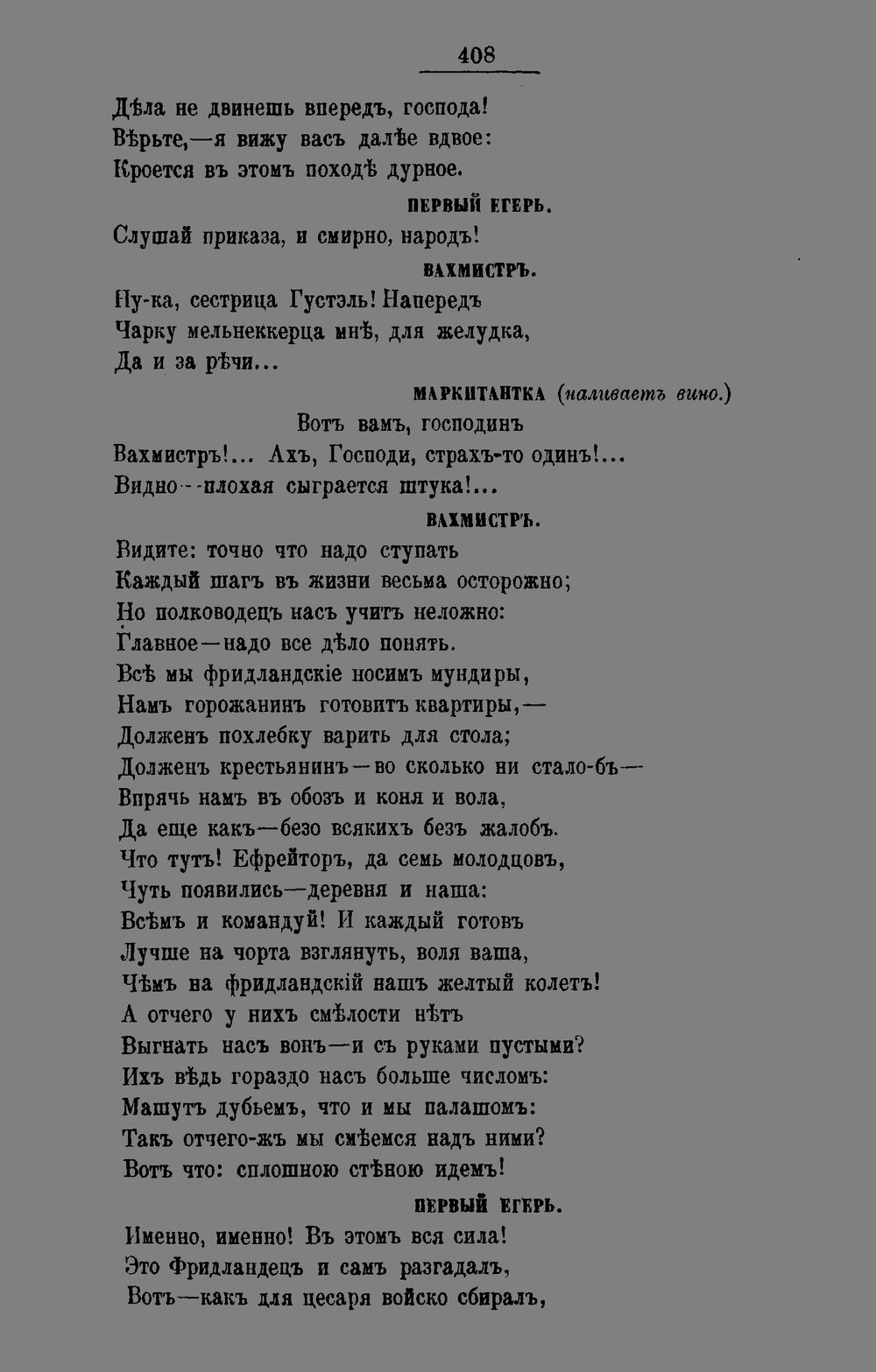 408

Дѣла не двинешь впередъ, господа!
Вѣрьте,—я вижу васъ далѣе вдвое:
Кроется въ этомъ походѣ дурное.

ПЕРВЫЙ ЕГЕРЬ.

Слушай приказа, и смирно, народъ!

ВАХМИСТРЪ.

Ну-ка, сестрица Густэль! Напередъ
Чарку мельнеккерца мнѣ, для желудка,
Да и за рѣчи...

МАРКИТАНТКА (наливаетъ вино.)

Вотъ вамъ, господинъ
Вахмистръ!... Ахъ, Господи, страхъ-то одинъ!...
Видно--плохая сыграется штука!...

ВАХМИСТРЪ.

Видите: точно что надо ступать
Каждый шагъ въ жизни весьма осторожно;
Но полководецъ насъ учитъ неложно:
Главное—надо все дѣло понять.
Всѣ мы фридландскіе носимъ мундиры,
Намъ горожанинъ готовитъ квартиры,—
Долженъ похлебку варить для стола;
Долженъ крестьянинъ—во сколько ни стало-бъ—
Впрячь намъ въ обозъ и коня и вола,
Да еще какъ—безо всякихъ безъ жалобъ.
Что тутъ! Ефрейторъ, да семь молодцовъ,
Чуть появились—деревня и наша:
Всѣмъ и командуй! И каждый готовъ
Лучше на чорта взглянуть, воля ваша,
Чѣмъ на фридландскій нашъ желтый колетъ!
А отчего у нихъ смѣлости нѣтъ
Выгнать насъ вонъ—и съ руками пустыми?
Ихъ вѣдь гораздо насъ больше числомъ:
Машутъ дубьемъ, что и мы палашомъ:
Такъ отчего-жъ мы смѣемся надъ ними?
Вотъ что: сплошною стѣною идемъ!

ПЕРВЫЙ ЕГЕРЬ.

Именно, именно! Въ этомъ вся сила!
Это Фридландецъ и самъ разгадалъ,
Вотъ—какъ для цесаря войско сбиралъ,